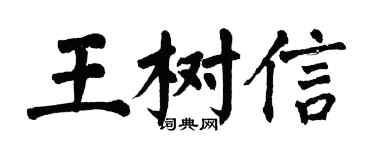 王树信

词典网